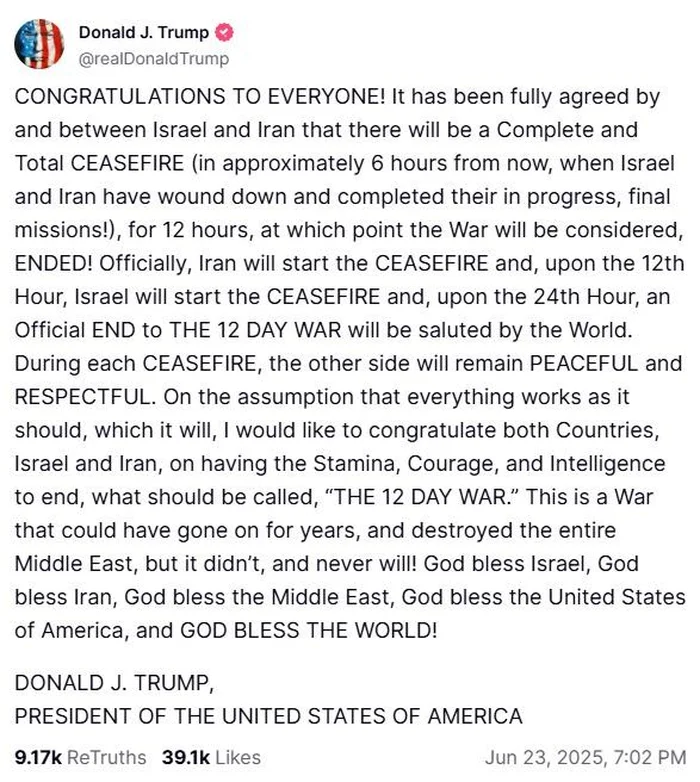 Donald J. Trump
@realDonaldTrump

CONGRATULATIONS TO EVERYONE! It has been fully agreed by and between Israel and Iran that there will be a Complete and Total CEASEFIRE (in approximately 6 hours from now, when Israel and Iran have wound down and completed their in progress, final missions!), for 12 hours, at which point the War will be considered, ENDED! Officially, Iran will start the CEASEFIRE and, upon the 12th Hour, Israel will start the CEASEFIRE and, upon the 24th Hour, an Official END to THE 12 DAY WAR will be saluted by the World. During each CEASEFIRE, the other side will remain PEACEFUL and RESPECTFUL. On the assumption that everything works as it should, which it will, I would like to congratulate both Countries, Israel and Iran, on having the Stamina, Courage, and Intelligence to end, what should be called, “THE 12 DAY WAR.” This is a War that could have gone on for years, and destroyed the entire Middle East, but it didn’t, and never will! God bless Israel, God bless Iran, God bless the Middle East, God bless the United States of America, and GOD BLESS THE WORLD!

DONALD J. TRUMP,
PRESIDENT OF THE UNITED STATES OF AMERICA

9.17k ReTruths 39.1k Likes Jun 23, 2025, 7:02 PM